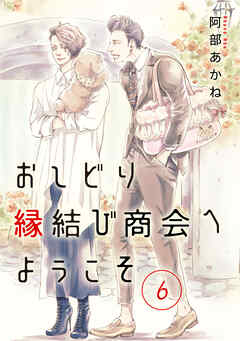 阿部あかね

おしどり縁結び商会へようこそ

6